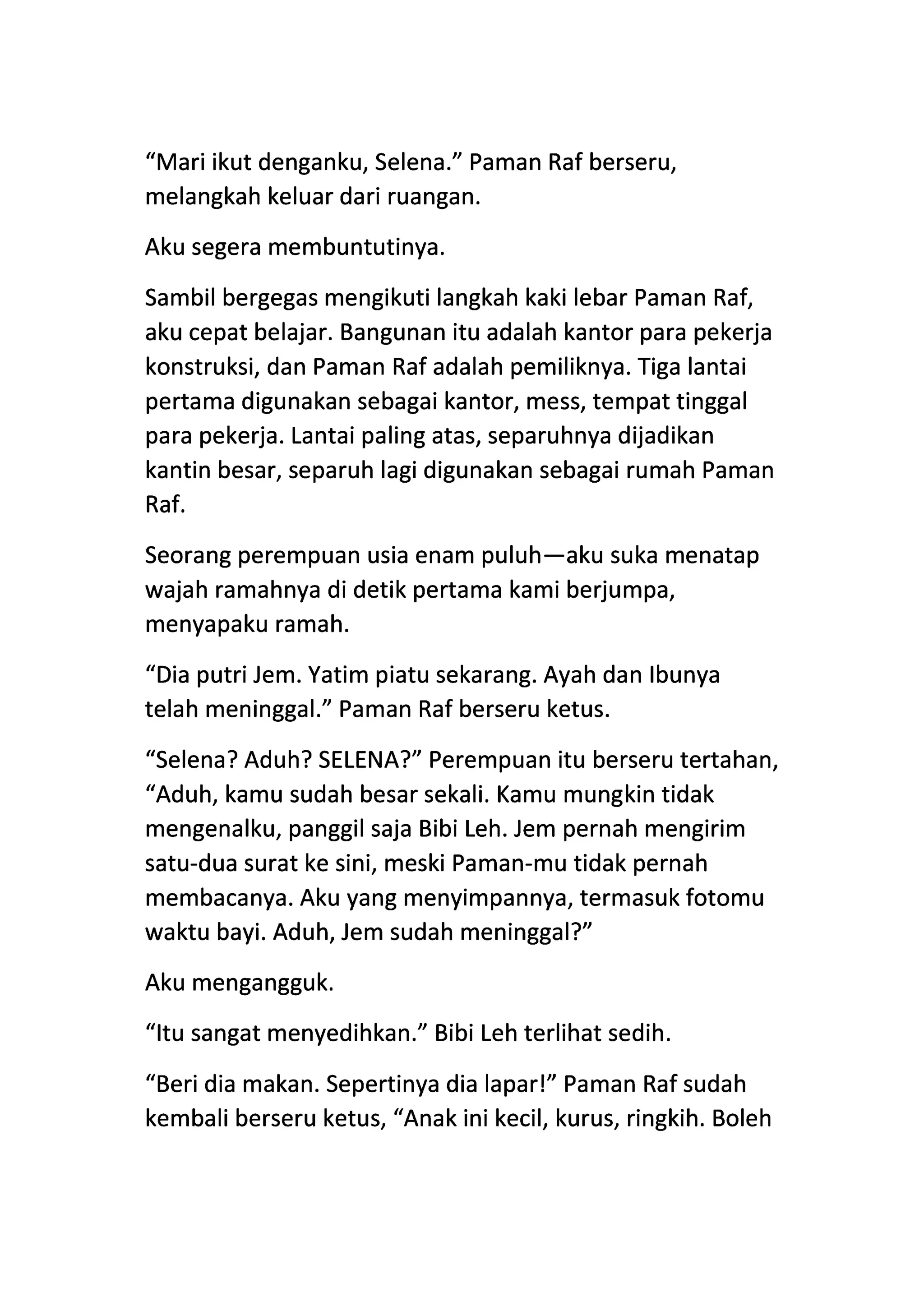 “Mari ikut denganku, Selena.” Paman Raf berseru, melangkah keluar dari ruangan.

Aku segera membuntutinya.

Sambil bergegas mengikuti langkah kaki lebar Paman Raf, aku cepat belajar. Bangunan itu adalah kantor para pekerja konstruksi, dan Paman Raf adalah pemiliknya. Tiga lantai pertama digunakan sebagai kantor, mess, tempat tinggal para pekerja. Lantai paling atas, separuhnya dijadikan kantin besar, separuh lagi digunakan sebagai rumah Paman Raf.

Seorang perempuan usia enam puluh—aku suka menatap wajah ramahnya di detik pertama kami berjumpa, menyapaku ramah.

“Dia putri Jem. Yatim piatu sekarang. Ayah dan Ibunya telah meninggal.” Paman Raf berseru ketus.

“Selena? Aduh? SELENA?” Perempuan itu berseru tertahan, “Aduh, kamu sudah besar sekali. Kamu mungkin tidak mengenalku, panggil saja Bibi Leh. Jem pernah mengirim satu-dua surat ke sini, meski Paman-mu tidak pernah membacanya. Aku yang menyimpannya, termasuk fotomu waktu bayi. Aduh, Jem sudah meninggal?”

Aku mengangguk.

“Itu sangat menyedihkan.” Bibi Leh terlihat sedih.

“Beri dia makan. Sepertinya dia lapar!” Paman Raf sudah kembali berseru ketus, “Anak ini kecil, kurus, ringkih. Boleh